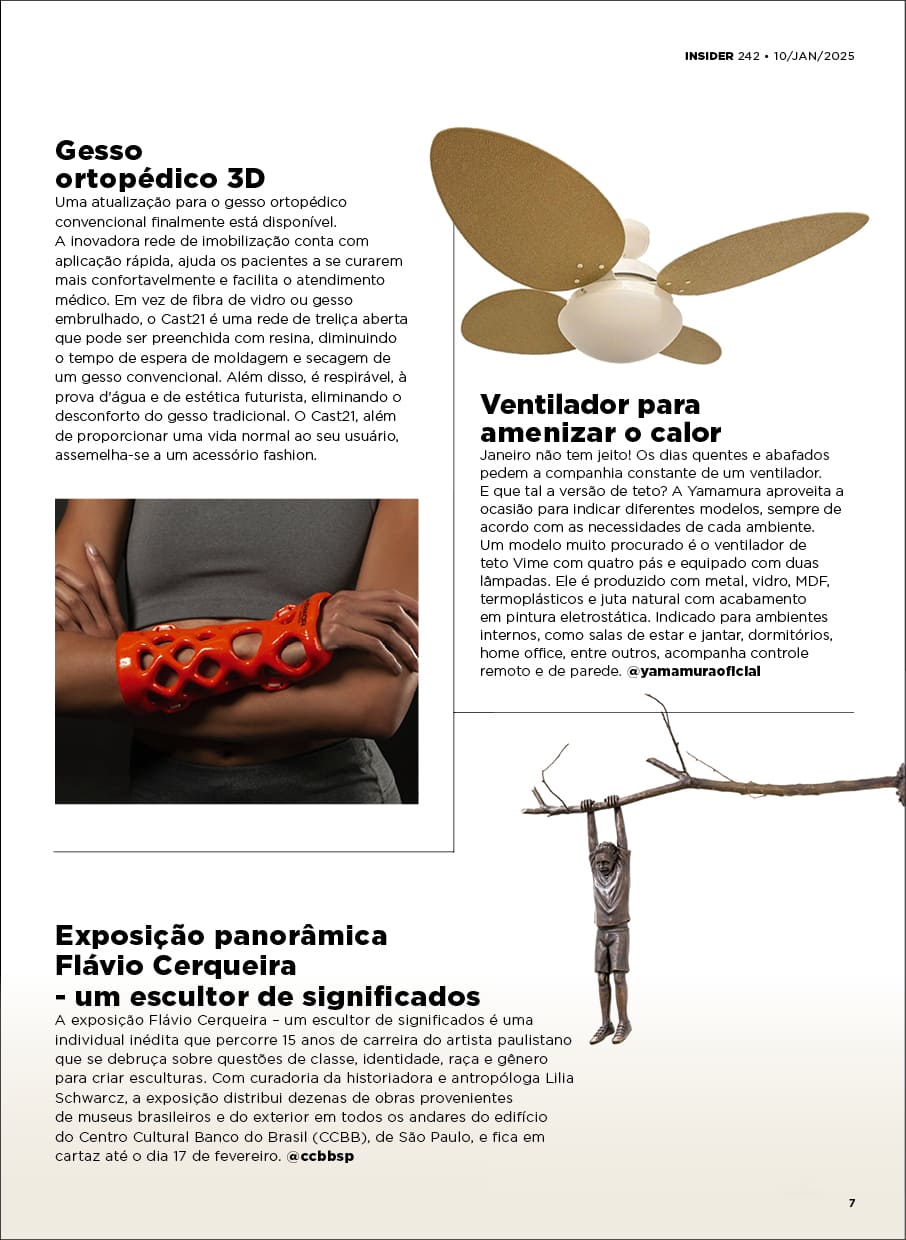 INSIDER 242 • 10/JAN/2025

Gesso ortopédico 3D

Uma atualização para o gesso ortopédico convencional finalmente está disponível. A inovadora rede de imobilização conta com aplicação rápida, ajuda os pacientes a se curarem mais confortavelmente e facilita o atendimento médico. Em vez de fibra de vidro ou gesso embrulhado, o Cast21 é uma rede de treliça aberta que pode ser preenchida com resina, diminuindo o tempo de espera de moldagem e secagem de um gesso convencional. Além disso, é respirável, à prova d'água e de estética futurista, eliminando o desconforto do gesso tradicional. O Cast21, além de proporcionar uma vida normal ao seu usuário, assemelha-se a um acessório fashion.

Ventilador para amenizar o calor

Janeiro não tem jeito! Os dias quentes e abafados pedem a companhia constante de um ventilador. E que tal a versão de teto? A Yamamura aproveita a ocasião para indicar diferentes modelos, sempre de acordo com as necessidades de cada ambiente. Um modelo muito procurado é o ventilador de teto Vime com quatro pás e equipado com duas lâmpadas. Ele é produzido com metal, vidro, MDF, termoplásticos e juta natural com acabamento em pintura eletrostática. Indicado para ambientes internos, como salas de estar e jantar, dormitórios, home office, entre outros, acompanha controle remoto e de parede. @yamamuraoficial

Exposição panorâmica Flávio Cerqueira - um escultor de significados

A exposição Flávio Cerqueira – um escultor de significados é uma individual inédita que percorre 15 anos de carreira do artista paulistano que se debruça sobre questões de classe, identidade, raça e gênero para criar esculturas. Com curadoria da historiadora e antropóloga Lilia Schwarcz, a exposição distribui dezenas de obras provenientes de museus brasileiros e do exterior em todos os andares do edifício do Centro Cultural Banco do Brasil (CCBB), de São Paulo, e fica em cartaz até o dia 17 de fevereiro. @ccbbsp

7